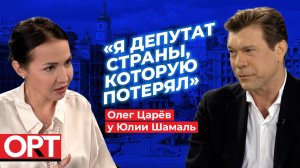 «Я ДЕПУТАТ СТРАНЫ, КОТОРУЮ ПОТЕРЯЛ»

Олег Царёв у Юлии Шамаль

ORT